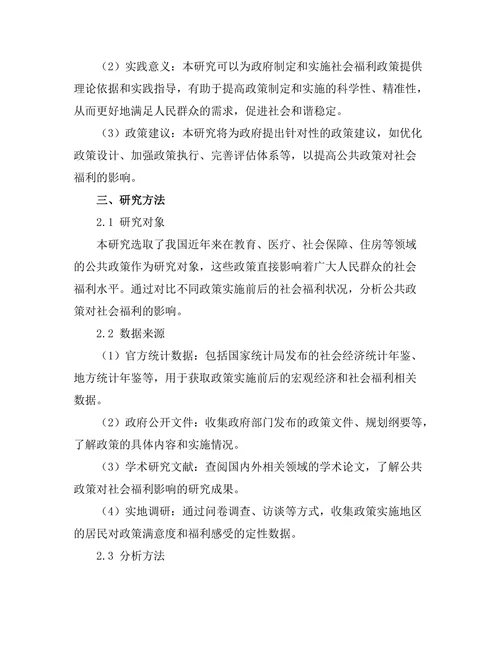 （2）实践意义：本研究可以为政府制定和实施社会福利政策提供理论依据和实践指导，有助于提高政策制定和实施的科学性、精准性，从而更好地满足人民群众的需求，促进社会和谐稳定。

（3）政策建议：本研究将为政府提出针对性的政策建议，如优化政策设计、加强政策执行、完善评估体系等，以提高公共政策对社会福利的影响。

三、研究方法

2.1 研究对象

本研究选取了我国近年来在教育、医疗、社会保障、住房等领域的公共政策作为研究对象，这些政策直接影响着广大人民群众的社会福利水平。通过对比不同政策实施前后的社会福利状况，分析公共政策对社会福利的影响。

2.2 数据来源

（1）官方统计数据：包括国家统计局发布的社会经济统计年鉴、地方统计年鉴等，用于获取政策实施前后的宏观经济和社会福利相关数据。

（2）政府公开文件：收集政府部门发布的政策文件、规划纲要等，了解政策的具体内容和实施情况。

（3）学术研究文献：查阅国内外相关领域的学术论文，了解公共政策对社会福利影响的研究成果。

（4）实地调研：通过问卷调查、访谈等方式，收集政策实施地区的居民对政策满意度和福利感受的定性数据。

2.3 分析方法